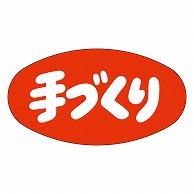 手づくり